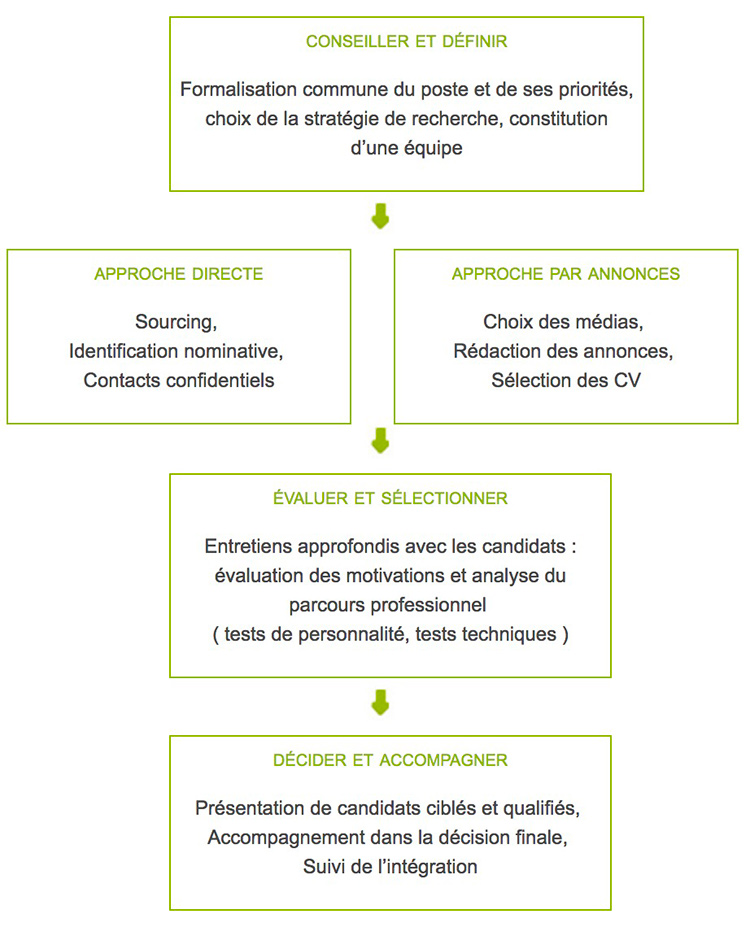 CONSEILLER ET DÉFINIR

Formalisation commune du poste et de ses priorités, choix de la stratégie de recherche, constitution d'une équipe

APPROCHE DIRECTE

Sourcing,
Identification nominative,
Contacts confidentiels

APPROCHE PAR ANNONCES

Choix des médias,
Rédaction des annonces,
Sélection des CV

ÉVALUER ET SÉLECTIONNER

Entretiens approfondis avec les candidats : évaluation des motivations et analyse du parcours professionnel
( tests de personnalité, tests techniques )

DÉCIDER ET ACCOMPAGNER

Présentation de candidats ciblés et qualifiés,
Accompagnement dans la décision finale,
Suivi de l'intégration